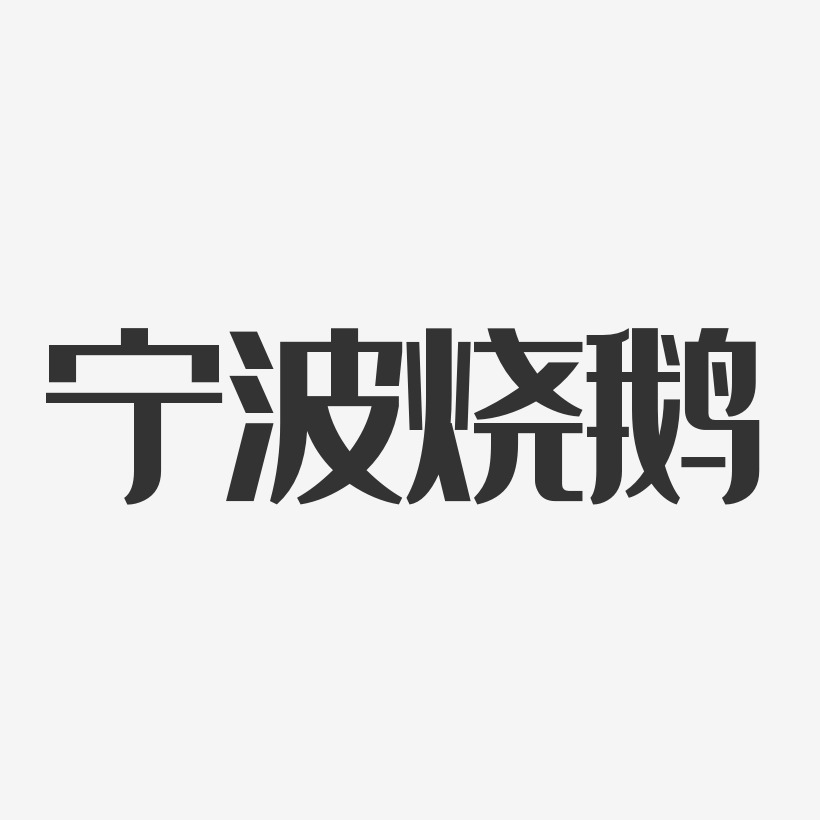 宁波烧鹅